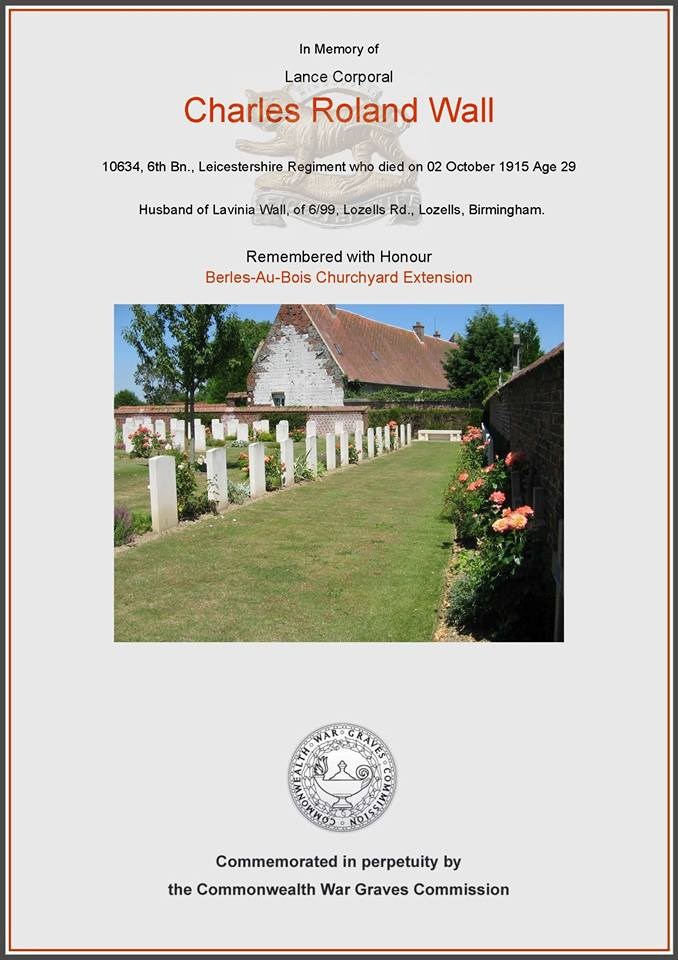 In Memory of

Lance Corporal

Charles Roland Wall

10634, 6th Bn., Leicestershire Regiment who died on 02 October 1915 Age 29

Husband of Lavinia Wall, of 6/99, Lozells Rd., Lozells, Birmingham.

Remembered with Honour

Berles-Au-Bois Churchyard Extension

COMMONWEALTH WAR GRAVES COMMISSION

Commemorated in perpetuity by

the Commonwealth War Graves Commission